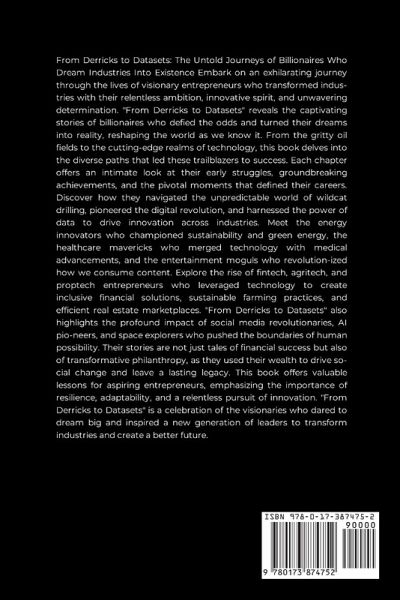 From Derricks to Datasets: The Untold Journeys of Billionaires Who Dream Industries Into Existence Embark on an exhilarating journey through the lives of visionary entrepreneurs who transformed industries with their relentless ambition, innovative spirit, and unwavering determination. "From Derricks to Datasets" reveals the captivating stories of billionaires who defied the odds and turned their dreams into reality, reshaping the world as we know it. From the gritty oil fields to the cutting-edge realms of technology, this book delves into the diverse paths that led these trailblazers to success. Each chapter offers an intimate look at their early struggles, groundbreaking achievements, and the pivotal moments that defined their careers. Discover how they navigated the unpredictable world of wildcat drilling, pioneered the digital revolution, and harnessed the power of data to drive innovation across industries. Meet the energy innovators who championed sustainability and green energy, the healthcare mavericks who merged technology with medical advancements, and the entertainment moguls who revolution-ized how we consume content. Explore the rise of fintech, agritech, and proptech entrepreneurs who leveraged technology to create inclusive financial solutions, sustainable farming practices, and efficient real estate marketplaces. "From Derricks to Datasets" also highlights the profound impact of social media revolutionaries, AI pio-neers, and space explorers who pushed the boundaries of human possibility. Their stories are not just tales of financial success but also of transformative philanthropy, as they used their wealth to drive social change and leave a lasting legacy. This book offers valuable lessons for aspiring entrepreneurs, emphasizing the importance of resilience, adaptability, and a relentless pursuit of innovation. "From Derricks to Datasets" is a celebration of the visionaries who dared to dream big and inspired a new generation of leaders to transform industries and create a better future.

ISBN 978-0-17-387475-2
90000
9 780173 874752